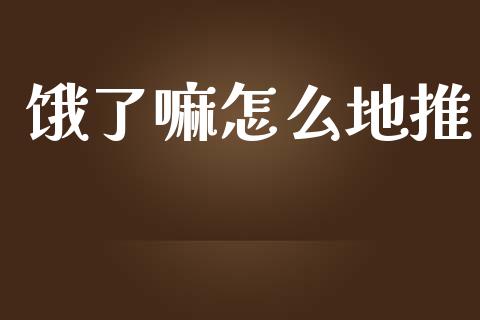 饿了嘛怎么地推